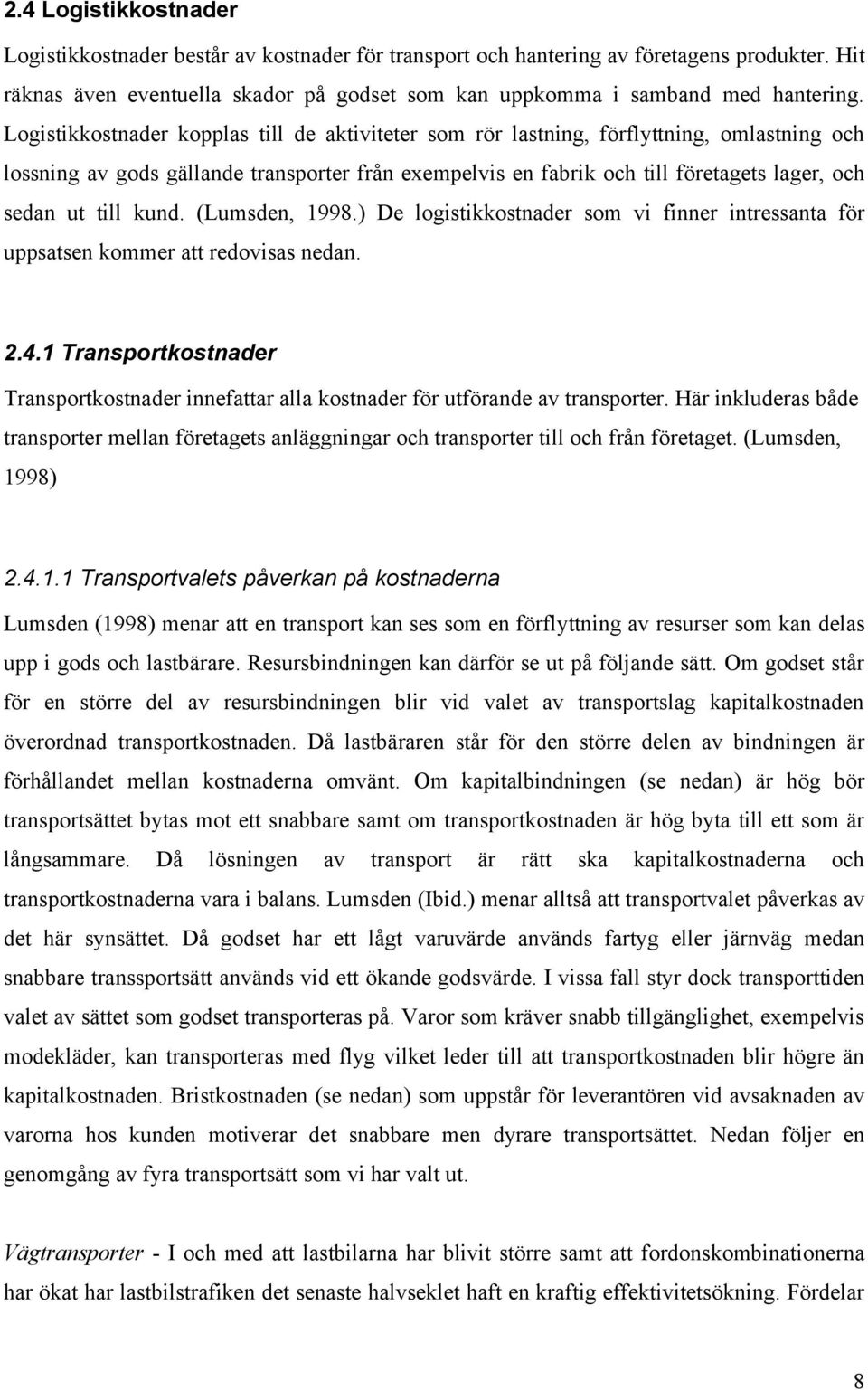 2.4 Logistikkostnader

Logistikkostnader består av kostnader för transport och hantering av företagens produkter. Hit räknas även eventuella skador på godset som kan uppkomma i samband med hantering. Logistikkostnader kopplas till de aktiviteter som rör lastning, förflyttning, omlastning och lossning av gods gällande transporter från exempelvis en fabrik och till företagets lager, och sedan ut till kund. (Lumsden, 1998.) De logistikkostnader som vi finner intressanta för uppsatsen kommer att redovisas nedan.

2.4.1 Transportkostnader

Transportkostnader innefattar alla kostnader för utförande av transporter. Här inkluderas både transporter mellan företagets anläggningar och transporter till och från företaget. (Lumsden, 1998)

2.4.1.1 Transportvalets påverkan på kostnaderna

Lumsden (1998) menar att en transport kan ses som en förflyttning av resurser som kan delas upp i gods och lastbärare. Resursbindningen kan därför se ut på följande sätt. Om godset står för en större del av resursbindningen blir vid valet av transportslag kapitalkostnaden överordnad transportkostnaden. Då lastbäraren står för den större delen av bindningen är förhållandet mellan kostnaderna omvänt. Om kapitalbindningen (se nedan) är hög bör transportsättet bytas mot ett snabbare samt om transportkostnaden är hög byta till ett som är långsammare. Då lösningen av transport är rätt ska kapitalkostnaderna och transportkostnaderna vara i balans. Lumsden (Ibid.) menar alltså att transportvalet påverkas av det här synsättet. Då godset har ett lågt varuvärde används fartyg eller järnväg medan snabbare transsportsätt används vid ett ökande godsvärde. I vissa fall styr dock transporttiden valet av sättet som godset transporteras på. Varor som kräver snabb tillgänglighet, exempelvis modekläder, kan transporteras med flyg vilket leder till att transportkostnaden blir högre än kapitalkostnaden. Bristkostnaden (se nedan) som uppstår för leverantören vid avsaknaden av varorna hos kunden motiverar det snabbare men dyrare transportsättet. Nedan följer en genomgång av fyra transportsätt som vi har valt ut.

Vägtransporter - I och med att lastbilarna har blivit större samt att fordonskombinationerna har ökat har lastbilstrafiken det senaste halvseklet haft en kraftig effektivitetsökning. Fördelar

8